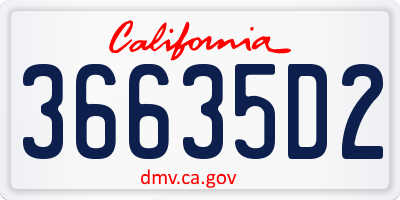 California

36635D2

dmv.ca.gov